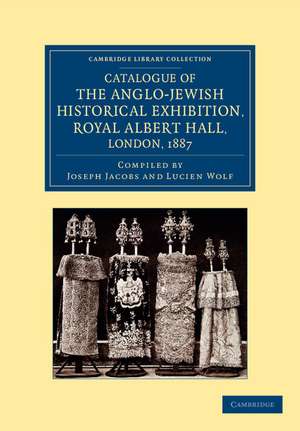 CAMBRIDGE LIBRARY COLLECTION

CATALOGUE OF THE ANGLO-JEWISH HISTORICAL EXHIBITION, ROYAL ALBERT HALL, LONDON, 1887

COMPILED BY
JOSEPH JACOBS AND LUCIEN WOLF

CAMBRIDGE